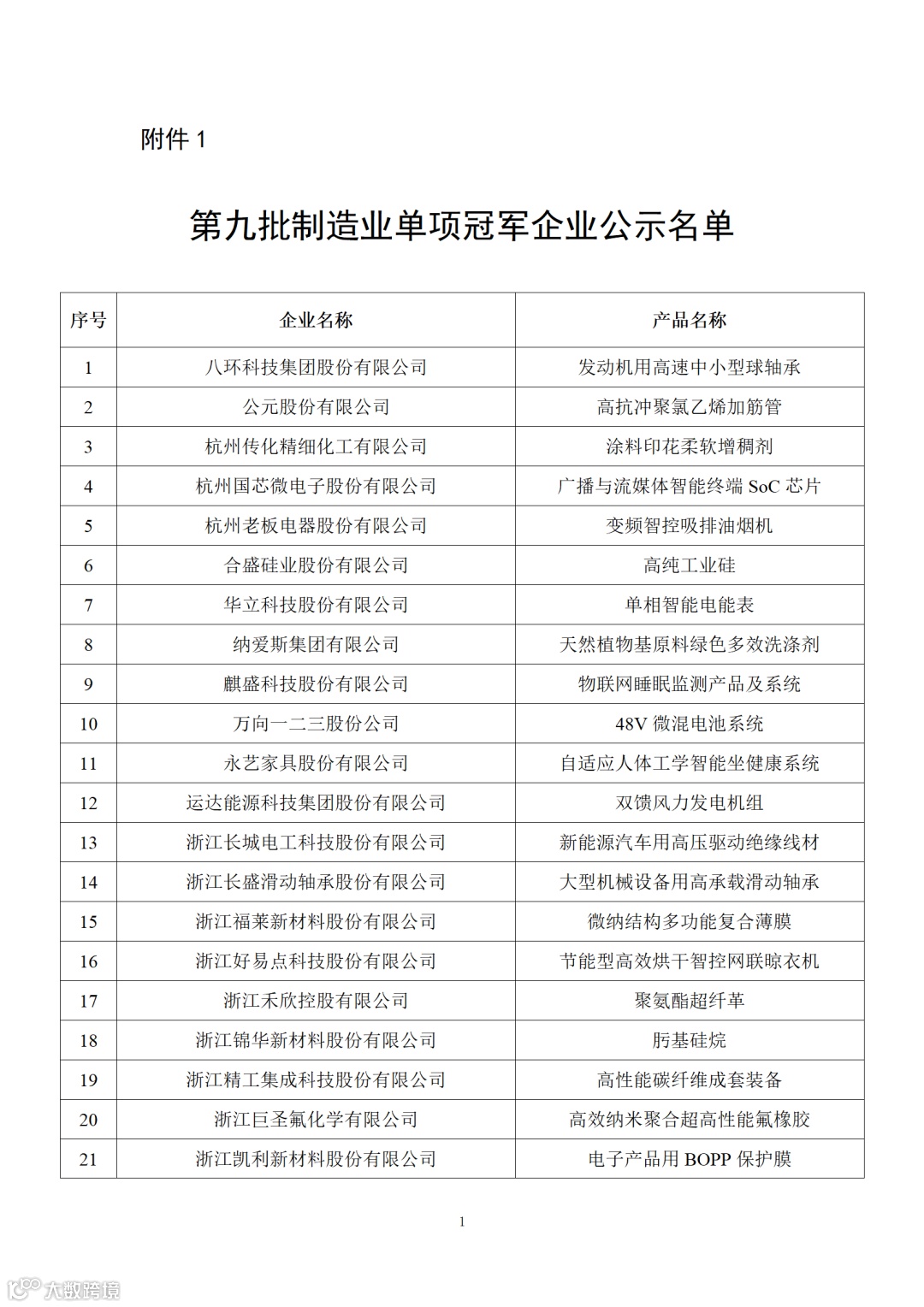 附件 1

第九批制造业单项冠军企业公示名单

| 序号 | 企业名称 | 产品名称 |
|---|---|---|
| 1 | 八环科技集团股份有限公司 | 发动机用高速中小型球轴承 |
| 2 | 公元股份有限公司 | 高抗冲聚氯乙烯加筋管 |
| 3 | 杭州传化精细化工有限公司 | 涂料印花柔软增稠剂 |
| 4 | 杭州国芯微电子股份有限公司 | 广播与流媒体智能终端 SoC 芯片 |
| 5 | 杭州老板电器股份有限公司 | 变频智控吸排油烟机 |
| 6 | 合盛硅业股份有限公司 | 高纯工业硅 |
| 7 | 华立科技股份有限公司 | 单相智能电能表 |
| 8 | 纳爱斯集团有限公司 | 天然植物基原料绿色多效洗涤剂 |
| 9 | 麒盛科技股份有限公司 | 物联网睡眠监测产品及系统 |
| 10 | 万向一二三股份公司 | 48V 微混电池系统 |
| 11 | 永艺家具股份有限公司 | 自适应人体工学智能坐健康系统 |
| 12 | 运达能源科技集团股份有限公司 | 双馈风力发电机组 |
| 13 | 浙江长城电工科技股份有限公司 | 新能源汽车用高压驱动绝缘线材 |
| 14 | 浙江长盛滑动轴承股份有限公司 | 大型机械设备用高承载滑动轴承 |
| 15 | 浙江福莱新材料股份有限公司 | 微纳结构多功能复合薄膜 |
| 16 | 浙江好易点科技股份有限公司 | 节能型高效烘干智控网联晾衣机 |
| 17 | 浙江禾欣控股有限公司 | 聚氨酯超纤革 |
| 18 | 浙江锦华新材料股份有限公司 | 肟基硅烷 |
| 19 | 浙江精工集成科技股份有限公司 | 高性能碳纤维成套装备 |
| 20 | 浙江巨圣氟化学有限公司 | 高效纳米聚合超高性能氟橡胶 |
| 21 | 浙江凯利新材料股份有限公司 | 电子产品用 BOPP 保护膜 |

1

大数跨境